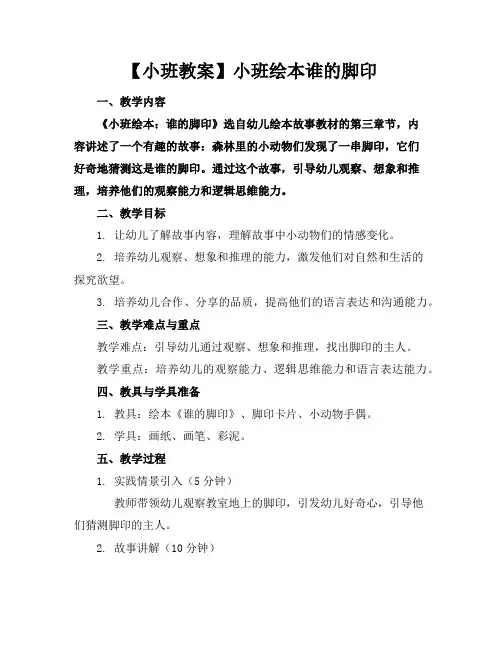 【小班教案】小班绘本谁的脚印

一、教学内容

《小班绘本：谁的脚印》选自幼儿绘本故事教材的第三章节，内容讲述了一个有趣的故事：森林里的小动物们发现了一串脚印，它们好奇地猜测这是谁的脚印。通过这个故事，引导幼儿观察、想象和推理，培养他们的观察能力和逻辑思维能力。

二、教学目标

1. 让幼儿了解故事内容，理解故事中小动物们的情感变化。

2. 培养幼儿观察、想象和推理的能力，激发他们对自然和生活的探究欲望。

3. 培养幼儿合作、分享的品质，提高他们的语言表达和沟通能力。

三、教学难点与重点

教学难点：引导幼儿通过观察、想象和推理，找出脚印的主人。

教学重点：培养幼儿的观察能力、逻辑思维能力和语言表达能力。

四、教具与学具准备

1. 教具：绘本《谁的脚印》、脚印卡片、小动物手偶。

2. 学具：画纸、画笔、彩泥。

五、教学过程

1. 实践情景引入（5分钟）

教师带领幼儿观察教室地上的脚印，引发幼儿好奇心，引导他们猜测脚印的主人。

2. 故事讲解（10分钟）